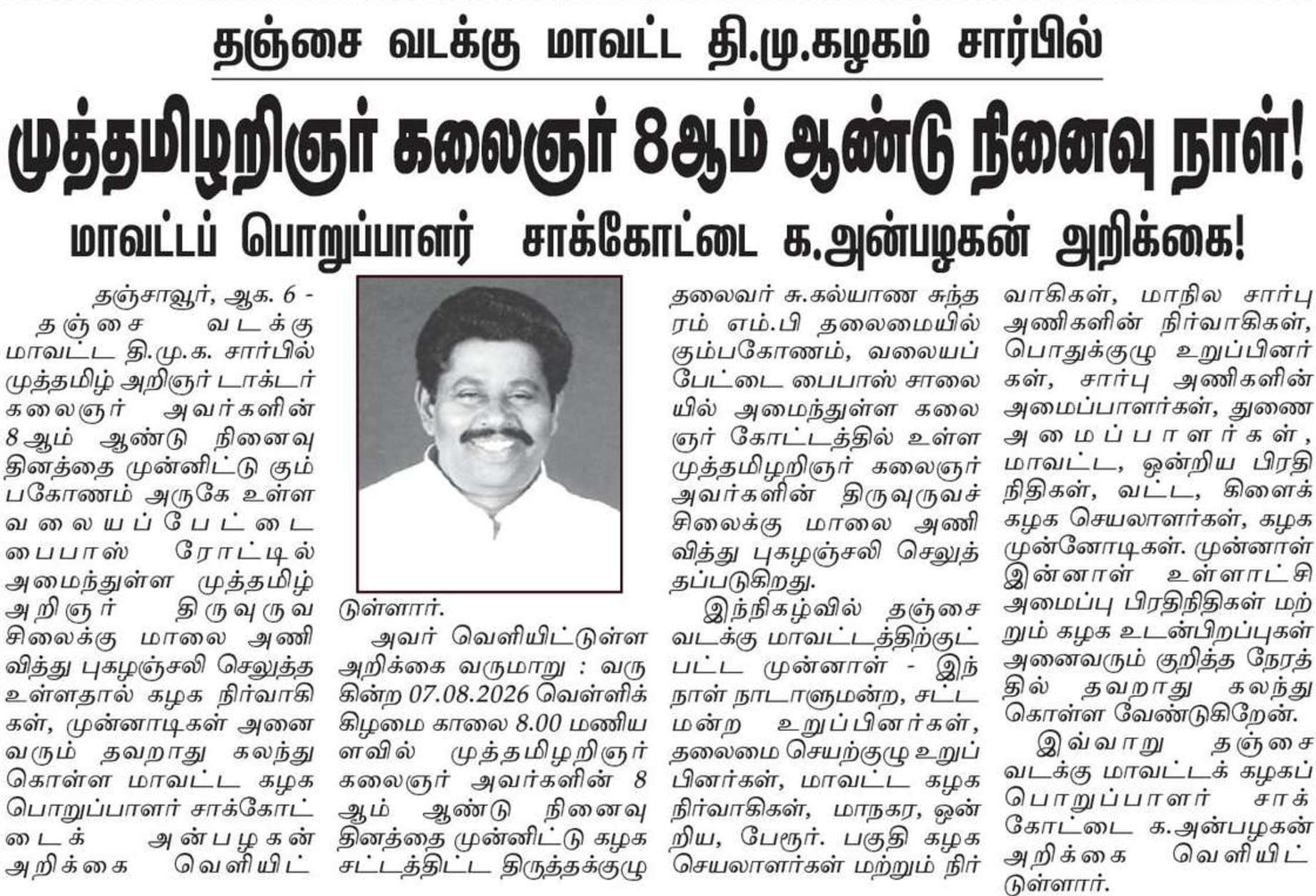 தஞ்சை வடக்கு மாவட்ட தி.மு.கழகம் சார்பில்

முத்தமிழறிஞர் கலைஞர் 8ஆம் ஆண்டு நினைவு நாள்!

மாவட்டப் பொறுப்பாளர் சாக்கோட்டை க.அன்பழகன் அறிக்கை!

தஞ்சாவூர், ஆக. 6 - தஞ்சை வடக்கு மாவட்ட தி.மு.க. சார்பில் முத்தமிழ் அறிஞர் டாக்டர் கலைஞர் அவர்களின் 8ஆம் ஆண்டு நினைவு தினத்தை முன்னிட்டு கும்பகோணம் அருகே உள்ள வலையப்பேட்டை பைபாஸ் ரோட்டில் அமைந்துள்ள முத்தமிழ் அறிஞர் திருவுருவ சிலைக்கு மாலை அணிவித்து புகழஞ்சலி செலுத்த உள்ளதால் கழக நிர்வாகிகள், முன்னாடிகள் அனைவரும் தவறாது கலந்து கொள்ள மாவட்ட கழக பொறுப்பாளர் சாக்கோட்டைக் அன்பழகன் அறிக்கை வெளியிட்டுள்ளார்.

அவர் வெளியிட்டுள்ள அறிக்கை வருமாறு : வருகின்ற 07.08.2026 வெள்ளிக்கிழமை காலை 8.00 மணியளவில் முத்தமிழறிஞர் கலைஞர் அவர்களின் 8 ஆம் ஆண்டு நினைவு தினத்தை முன்னிட்டு கழக சட்டத்திட்ட திருத்தக்குழு தலைவர் சு.கல்யாண சுந்தரம் எம்.பி தலைமையில் கும்பகோணம், வலையப்பேட்டை பைபாஸ் சாலையில் அமைந்துள்ள கலைஞர் கோட்டத்தில் உள்ள முத்தமிழறிஞர் கலைஞர் அவர்களின் திருவுருவச் சிலைக்கு மாலை அணிவித்து புகழஞ்சலி செலுத்தப்படுகிறது.

இந்நிகழ்வில் தஞ்சை வடக்கு மாவட்டத்திற்குட்பட்ட முன்னாள் - இந்நாள் நாடாளுமன்ற, சட்டமன்ற உறுப்பினர்கள், தலைமை செயற்குழு உறுப்பினர்கள், மாவட்ட கழக நிர்வாகிகள், மாநகர, ஒன்றிய, பேரூர். பகுதி கழக செயலாளர்கள் மற்றும் நிர்வாகிகள், மாநில சார்பு அணிகளின் நிர்வாகிகள், பொதுக்குழு உறுப்பினர்கள், சார்பு அணிகளின் அமைப்பாளர்கள், துணை அமைப்பாளர்கள், மாவட்ட, ஒன்றிய பிரதிநிதிகள், வட்ட, கிளைக் கழக செயலாளர்கள், கழக முன்னோடிகள். முன்னாள் இன்னாள் உள்ளாட்சி அமைப்பு பிரதிநிதிகள் மற்றும் கழக உடன்பிறப்புகள் அனைவரும் குறித்த நேரத்தில் தவறாது கலந்து கொள்ள வேண்டுகிறேன்.

இவ்வாறு தஞ்சை வடக்கு மாவட்டக் கழகப் பொறுப்பாளர் சாக்கோட்டை க.அன்பழகன் அறிக்கை வெளியிட்டுள்ளார்.